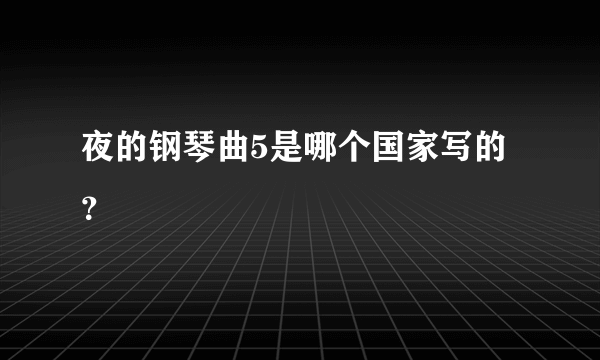 夜的钢琴曲5是哪个国家写的？